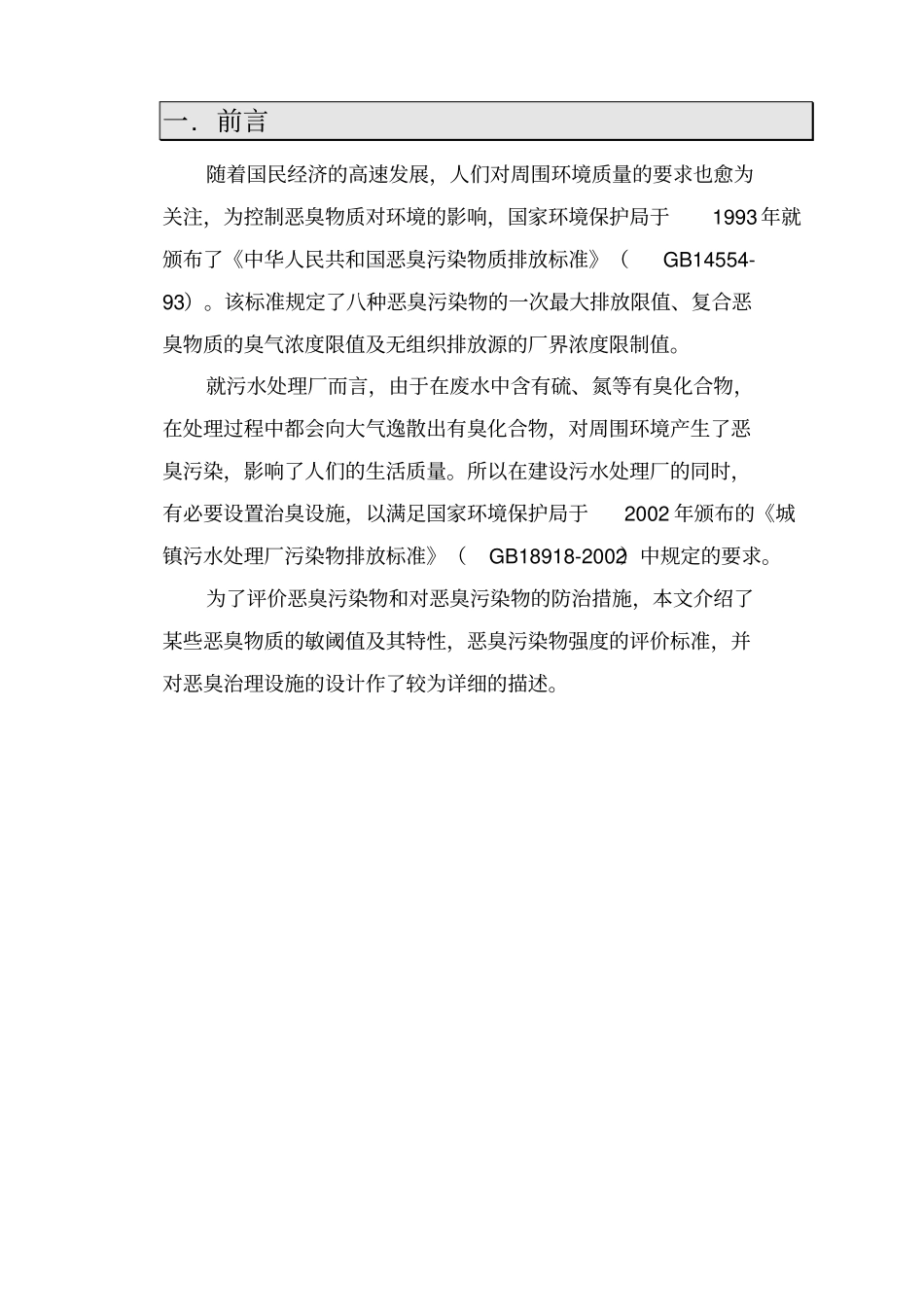 一．前言

随着国民经济的高速发展，人们对周围环境质量的要求也愈为关注，为控制恶臭物质对环境的影响，国家环境保护局于 1993 年就颁布了《中华人民共和国恶臭污染物质排放标准》（ GB14554-93）。该标准规定了八种恶臭污染物的一次最大排放限值、复合恶臭物质的臭气浓度限值及无组织排放源的厂界浓度限制值。

就污水处理厂而言，由于在废水中含有硫、氮等有臭化合物，在处理过程中都会向大气逸散出有臭化合物，对周围环境产生了恶臭污染，影响了人们的生活质量。所以在建设污水处理厂的同时，有必要设置治臭设施，以满足国家环境保护局于 2002 年颁布的《城镇污水处理厂污染物排放标准》（ GB18918-2002）中规定的要求。

为了评价恶臭污染物和对恶臭污染物的防治措施，本文介绍了某些恶臭物质的敏阈值及其特性，恶臭污染物强度的评价标准，并对恶臭治理设施的设计作了较为详细的描述。